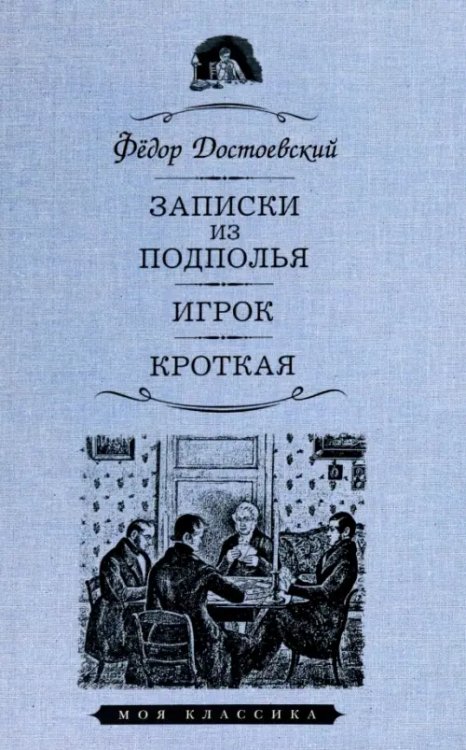 Фёдор Достоевский

ЗАПИСКИ ИЗ ПОДПОЛЬЯ

ИГРОК

КРОТКАЯ

МОЯ КЛАССИКА